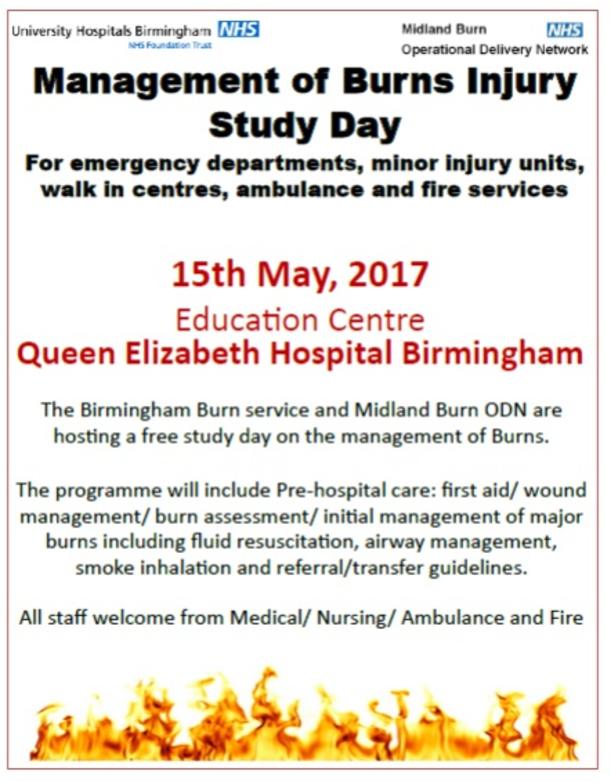 University Hospitals Birmingham NHS
NHS Foundation Trust

Midland Burn NHS
Operational Delivery Network

Management of Burns Injury Study Day

For emergency departments, minor injury units, walk in centres, ambulance and fire services

15th May, 2017
Education Centre
Queen Elizabeth Hospital Birmingham

The Birmingham Burn service and Midland Burn ODN are hosting a free study day on the management of Burns.

The programme will include Pre-hospital care: first aid/ wound management/ burn assessment/ initial management of major burns including fluid resuscitation, airway management, smoke inhalation and referral/transfer guidelines.

All staff welcome from Medical/ Nursing/ Ambulance and Fire